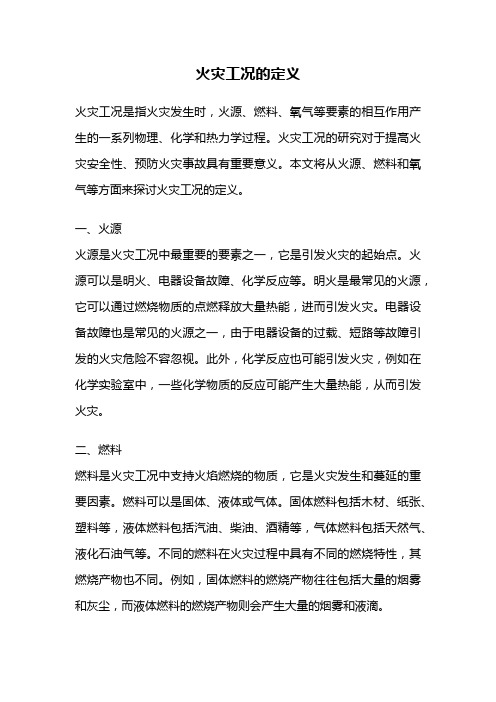 火灾工况的定义

火灾工况是指火灾发生时，火源、燃料、氧气等要素的相互作用产生的一系列物理、化学和热力学过程。火灾工况的研究对于提高火灾安全性、预防火灾事故具有重要意义。本文将从火源、燃料和氧气等方面来探讨火灾工况的定义。

一、火源
火源是火灾工况中最重要的要素之一，它是引发火灾的起始点。火源可以是明火、电器设备故障、化学反应等。明火是最常见的火源，它可以通过燃烧物质的点燃释放大量热能，进而引发火灾。电器设备故障也是常见的火源之一，由于电器设备的过载、短路等故障引发的火灾危险不容忽视。此外，化学反应也可能引发火灾，例如在化学实验室中，一些化学物质的反应可能产生大量热能，从而引发火灾。

二、燃料
燃料是火灾工况中支持火焰燃烧的物质，它是火灾发生和蔓延的重要因素。燃料可以是固体、液体或气体。固体燃料包括木材、纸张、塑料等，液体燃料包括汽油、柴油、酒精等，气体燃料包括天然气、液化石油气等。不同的燃料在火灾过程中具有不同的燃烧特性，其燃烧产物也不同。例如，固体燃料的燃烧产物往往包括大量的烟雾和灰尘，而液体燃料的燃烧产物则会产生大量的烟雾和液滴。